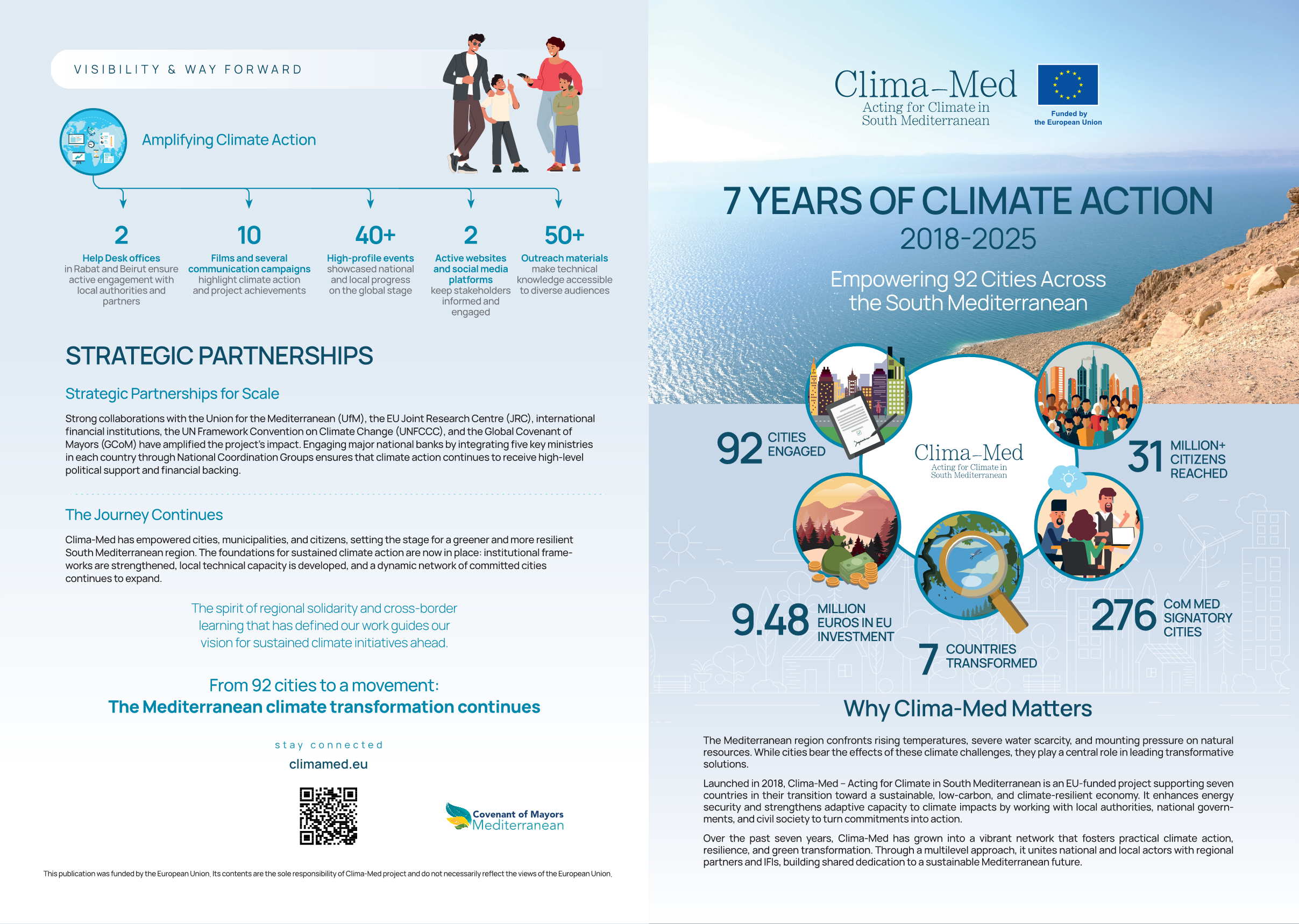 VISIBILITY & WAY FORWARD

Amplifying Climate Action

2
Help Desk offices
in Rabat and Beirut ensure active engagement with local authorities and partners

10
Films and several communication campaigns
highlight climate action and project achievements

40+
High-profile events
showcased national and local progress on the global stage

2
Active websites and social media platforms
keep stakeholders informed and engaged

50+
Outreach materials
make technical knowledge accessible to diverse audiences

STRATEGIC PARTNERSHIPS

Strategic Partnerships for Scale

Strong collaborations with the Union for the Mediterranean (UfM), the EU Joint Research Centre (JRC), international financial institutions, the UN Framework Convention on Climate Change (UNFCCC), and the Global Covenant of Mayors (GCoM) have amplified the project's impact. Engaging major national banks by integrating five key ministries in each country through National Coordination Groups ensures that climate action continues to receive high-level political support and financial backing.

The Journey Continues

Clima-Med has empowered cities, municipalities, and citizens, setting the stage for a greener and more resilient South Mediterranean region. The foundations for sustained climate action are now in place: institutional frameworks are strengthened, local technical capacity is developed, and a dynamic network of committed cities continues to expand.

The spirit of regional solidarity and cross-border learning that has defined our work guides our vision for sustained climate initiatives ahead.

From 92 cities to a movement:
The Mediterranean climate transformation continues

stay connected
climamed.eu

Covenant of Mayors
Mediterranean

This publication was funded by the European Union. Its contents are the sole responsibility of Clima-Med project and do not necessarily reflect the views of the European Union.

Clima–Med
Acting for Climate in South Mediterranean

Funded by the European Union

7 YEARS OF CLIMATE ACTION
2018-2025

Empowering 92 Cities Across the South Mediterranean

92 CITIES ENGAGED

Clima–Med
Acting for Climate in South Mediterranean

31 MILLION+ CITIZENS REACHED

9.48 MILLION EUROS IN EU INVESTMENT

7 COUNTRIES TRANSFORMED

276 CoM MED SIGNATORY CITIES

Why Clima-Med Matters

The Mediterranean region confronts rising temperatures, severe water scarcity, and mounting pressure on natural resources. While cities bear the effects of these climate challenges, they play a central role in leading transformative solutions.

Launched in 2018, Clima-Med – Acting for Climate in South Mediterranean is an EU-funded project supporting seven countries in their transition toward a sustainable, low-carbon, and climate-resilient economy. It enhances energy security and strengthens adaptive capacity to climate impacts by working with local authorities, national governments, and civil society to turn commitments into action.

Over the past seven years, Clima-Med has grown into a vibrant network that fosters practical climate action, resilience, and green transformation. Through a multilevel approach, it unites national and local actors with regional partners and IFIs, building shared dedication to a sustainable Mediterranean future.